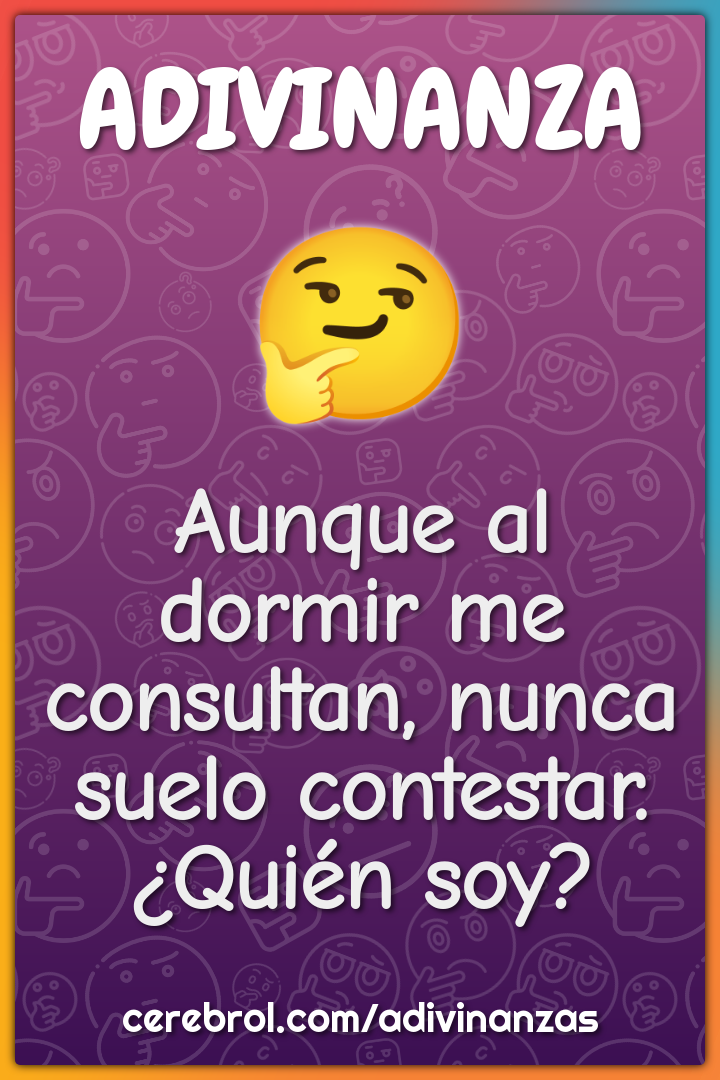 ADIVINANZA

Aunque al dormir me consultan, nunca suelo contestar. ¿Quién soy?

cerebrol.com/adivinanzas